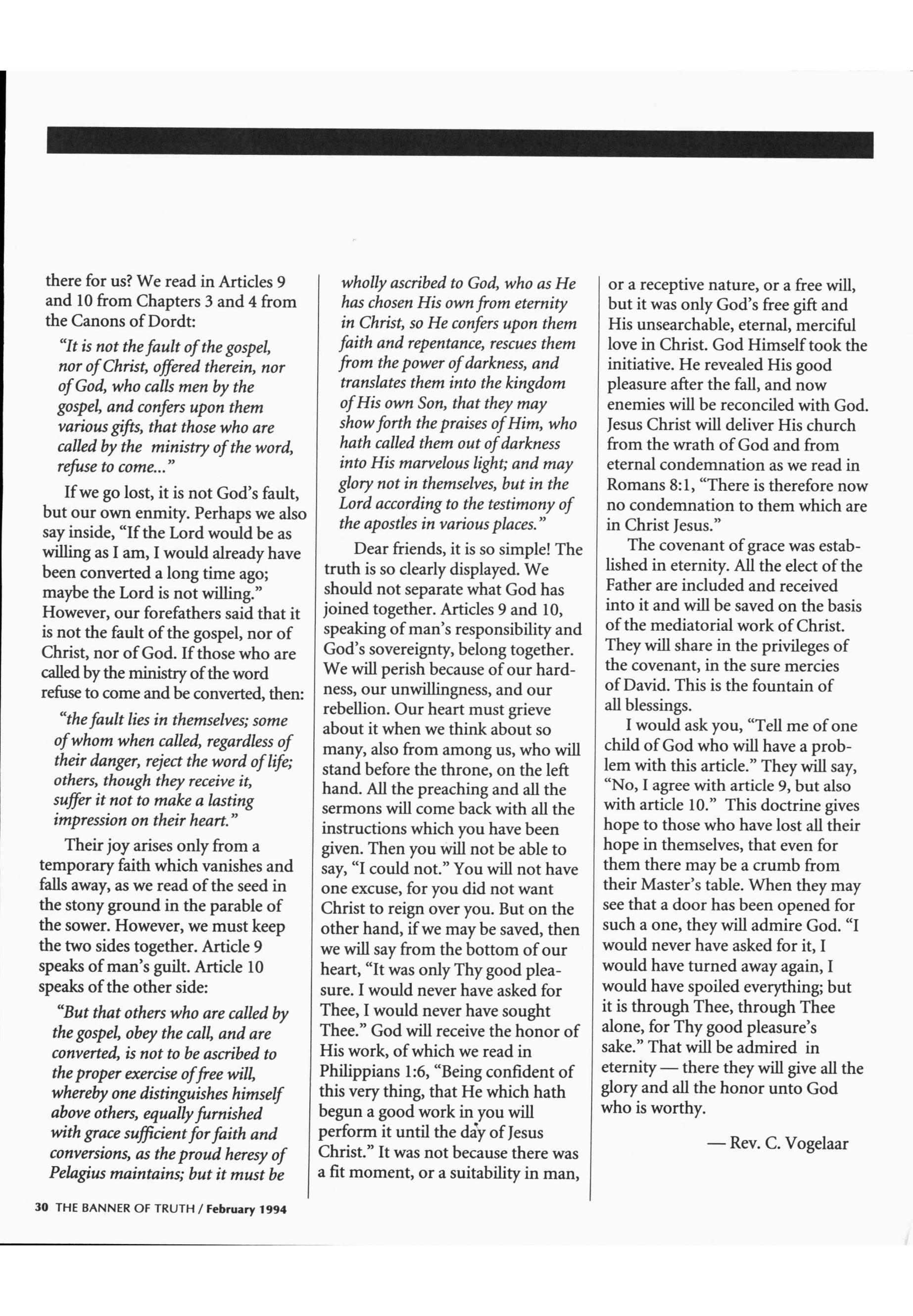 there for us? We read in Articles 9 and 10 from Chapters 3 and 4 from the Canons of Dordt:

"It is not the fault of the gospel, nor of Christ, offered therein, nor of God, who calls men by the gospel, and confers upon them various gifts, that those who are called by the ministry of the word, refuse to come..."

If we go lost, it is not God's fault, but our own enmity. Perhaps we also say inside, "If the Lord would be as willing as I am, I would already have been converted a long time ago; maybe the Lord is not willing." However, our forefathers said that it is not the fault of the gospel, nor of Christ, nor of God. If those who are called by the ministry of the word refuse to come and be converted, then:

"the fault lies in themselves; some of whom when called, regardless of their danger, reject the word of life; others, though they receive it, suffer it not to make a lasting impression on their heart."

Their joy arises only from a temporary faith which vanishes and falls away, as we read of the seed in the stony ground in the parable of the sower. However, we must keep the two sides together. Article 9 speaks of man's guilt. Article 10 speaks of the other side:

"But that others who are called by the gospel, obey the call, and are converted, is not to be ascribed to the proper exercise of free will, whereby one distinguishes himself above others, equally furnished with grace sufficient for faith and conversions, as the proud heresy of Pelagius maintains; but it must be wholly ascribed to God, who as He has chosen His own from eternity in Christ, so He confers upon them faith and repentance, rescues them from the power of darkness, and translates them into the kingdom of His own Son, that they may show forth the praises of Him, who hath called them out of darkness into His marvelous light; and may glory not in themselves, but in the Lord according to the testimony of the apostles in various places."

Dear friends, it is so simple! The truth is so clearly displayed. We should not separate what God has joined together. Articles 9 and 10, speaking of man's responsibility and God's sovereignty, belong together. We will perish because of our hardness, our unwillingness, and our rebellion. Our heart must grieve about it when we think about so many, also from among us, who will stand before the throne, on the left hand. All the preaching and all the sermons will come back with all the instructions which you have been given. Then you will not be able to say, "I could not." You will not have one excuse, for you did not want Christ to reign over you. But on the other hand, if we may be saved, then we will say from the bottom of our heart, "It was only Thy good pleasure. I would never have asked for Thee, I would never have sought Thee." God will receive the honor of His work, of which we read in Philippians 1:6, "Being confident of this very thing, that He which hath begun a good work in you will perform it until the day of Jesus Christ." It was not because there was a fit moment, or a suitability in man, or a receptive nature, or a free will, but it was only God's free gift and His unsearchable, eternal, merciful love in Christ. God Himself took the initiative. He revealed His good pleasure after the fall, and now enemies will be reconciled with God. Jesus Christ will deliver His church from the wrath of God and from eternal condemnation as we read in Romans 8:1, "There is therefore now no condemnation to them which are in Christ Jesus."

The covenant of grace was established in eternity. All the elect of the Father are included and received into it and will be saved on the basis of the mediatorial work of Christ. They will share in the privileges of the covenant, in the sure mercies of David. This is the fountain of all blessings.

I would ask you, "Tell me of one child of God who will have a problem with this article." They will say, "No, I agree with article 9, but also with article 10." This doctrine gives hope to those who have lost all their hope in themselves, that even for them there may be a crumb from their Master's table. When they may see that a door has been opened for such a one, they will admire God. "I would never have asked for it, I would have turned away again, I would have spoiled everything; but it is through Thee, through Thee alone, for Thy good pleasure's sake." That will be admired in eternity — there they will give all the glory and all the honor unto God who is worthy.

— Rev. C. Vogelaar

30 THE BANNER OF TRUTH / February 1994